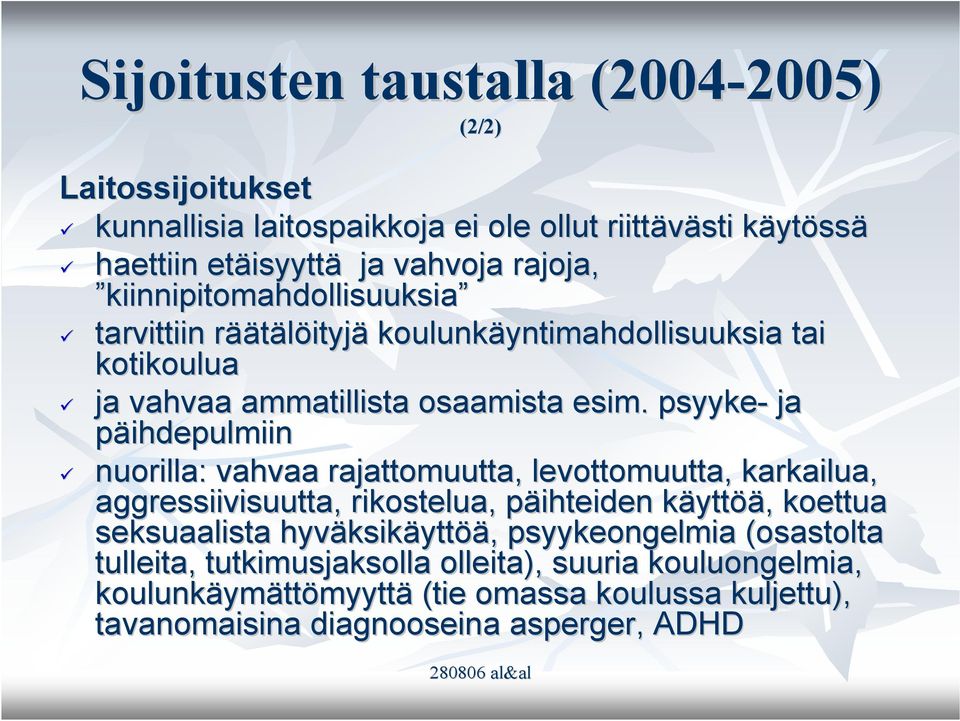 Sijoitusten taustalla (2004-2005)
(2/2)

Laitossijoitukset
✓ kunnallisia laitospaikkoja ei ole ollut riittävästi käytössä
✓ haettiin etäisyyttä ja vahvoja rajoja, ”kiinnipitomahdollisuuksia”
✓ tarvittiin räätälöityjä koulunkäyntimahdollisuuksia tai kotikoulua
✓ ja vahvaa ammatillista osaamista esim. psyyke- ja päihdepulmiin
✓ nuorilla: vahvaa rajattomuutta, levottomuutta, karkailua, aggressiivisuutta, rikostelua, päihteiden käyttöä, koettua seksuaalista hyväksikäyttöä, psyykeongelmia (osastolta tulleita, tutkimusjaksolla olleita), suuria kouluongelmia, koulunkäymättömyyttä (tie omassa koulussa kuljettu), tavanomaisina diagnooseina asperger, ADHD

280806 al&al